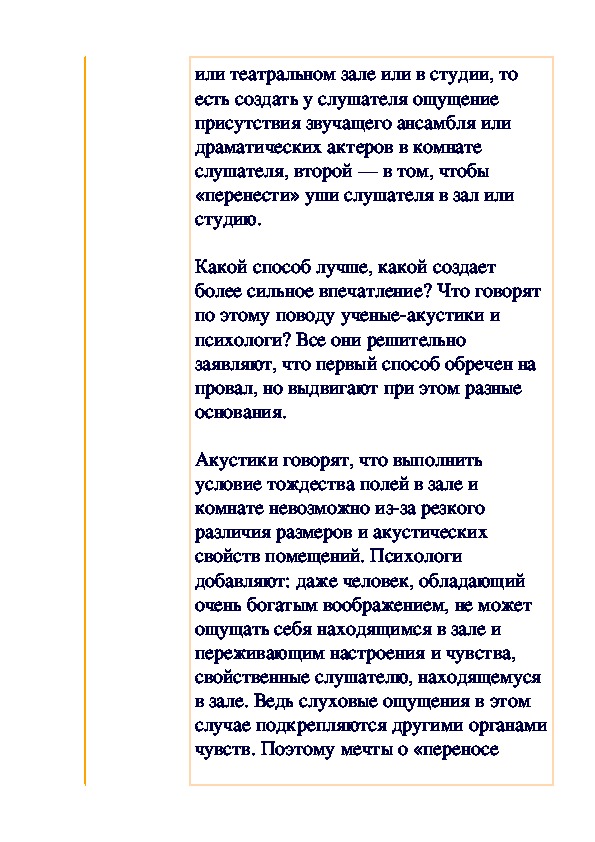 или театральном зале или в студии, то есть создать у слушателя ощущение присутствия звучащего ансамбля или драматических актеров в комнате слушателя, второй — в том, чтобы «перенести» уши слушателя в зал или студию.

Какой способ лучше, какой создает более сильное впечатление? Что говорят по этому поводу ученые-акустики и психологи? Все они решительно заявляют, что первый способ обречен на провал, но выдвигают при этом разные основания.

Акустики говорят, что выполнить условие тождества полей в зале и комнате невозможно из-за резкого различия размеров и акустических свойств помещений. Психологи добавляют: даже человек, обладающий очень богатым воображением, не может ощущать себя находящимся в зале и переживающим настроения и чувства, свойственные слушателю, находящемуся в зале. Ведь слуховые ощущения в этом случае подкрепляются другими органами чувств. Поэтому мечты о «переносе